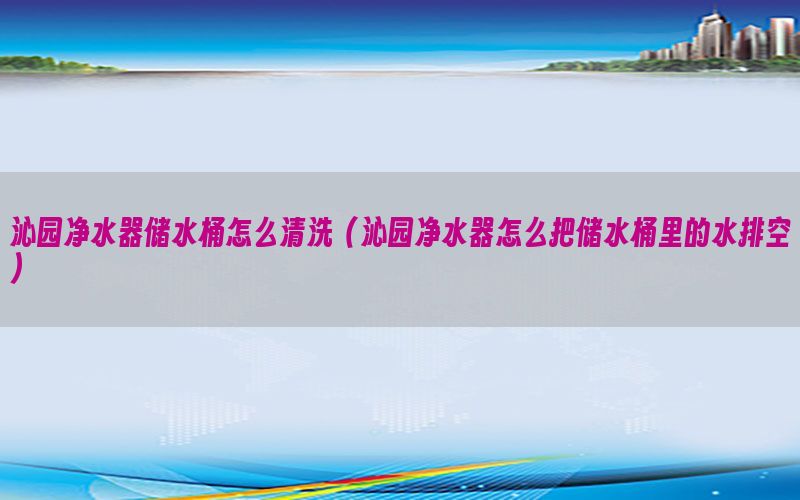 沁园净水器储水桶怎么清洗（沁园净水器怎么把储水桶里的水排空）